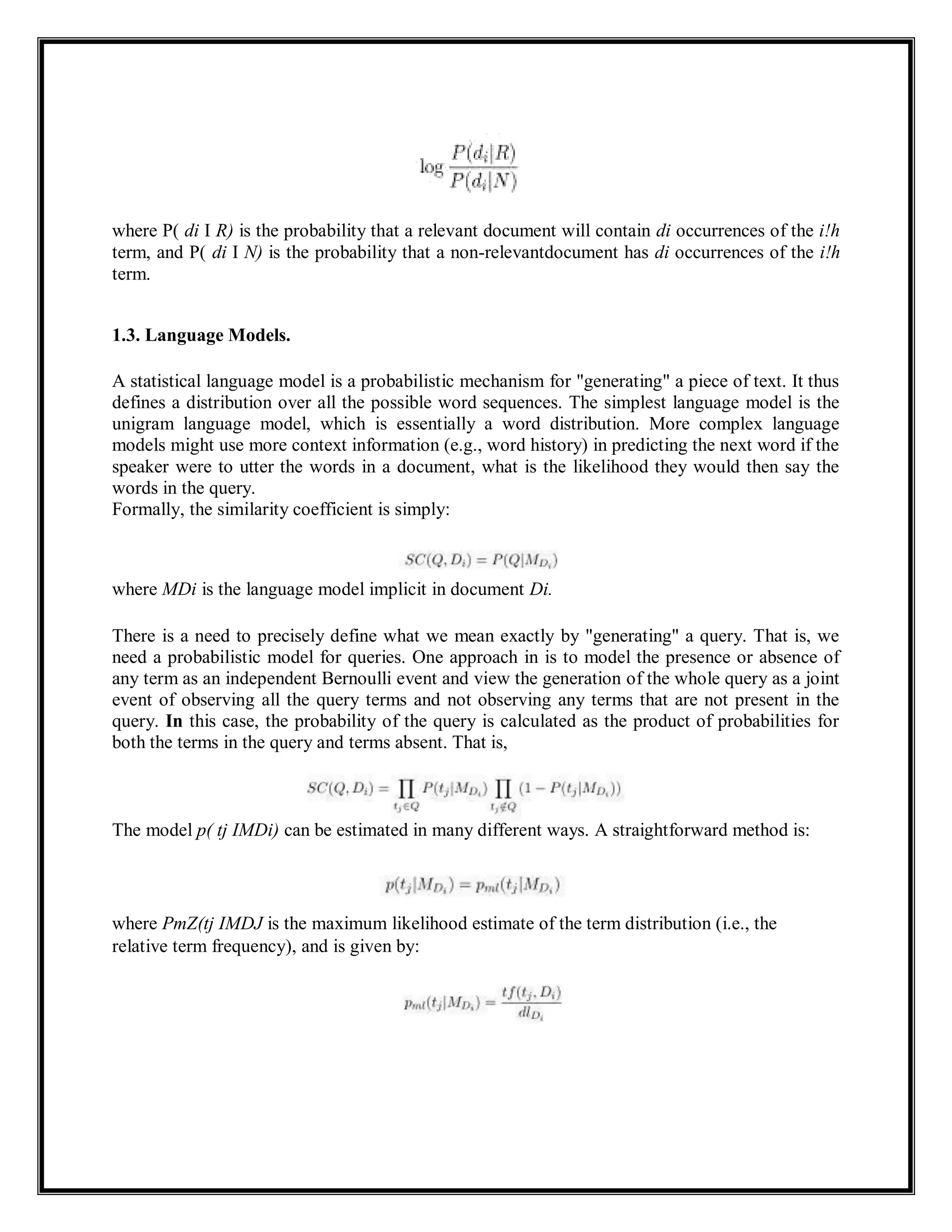 $\log \frac{P(d_i|R)}{P(d_i|N)}$

where P( di I R) is the probability that a relevant document will contain di occurrences of the i!h term, and P( di I N) is the probability that a non-relevantdocument has di occurrences of the i!h term.

1.3. Language Models.

A statistical language model is a probabilistic mechanism for "generating" a piece of text. It thus defines a distribution over all the possible word sequences. The simplest language model is the unigram language model, which is essentially a word distribution. More complex language models might use more context information (e.g., word history) in predicting the next word if the speaker were to utter the words in a document, what is the likelihood they would then say the words in the query.
Formally, the similarity coefficient is simply:

$SC(Q, D_i) = P(Q|M_{D_i})$

where MDi is the language model implicit in document Di.

There is a need to precisely define what we mean exactly by "generating" a query. That is, we need a probabilistic model for queries. One approach in is to model the presence or absence of any term as an independent Bernoulli event and view the generation of the whole query as a joint event of observing all the query terms and not observing any terms that are not present in the query. In this case, the probability of the query is calculated as the product of probabilities for both the terms in the query and terms absent. That is,

$SC(Q, D_i) = \prod_{t_j \in Q} P(t_j|M_{D_i}) \prod_{t_j \notin Q} (1 - P(t_j|M_{D_i}))$

The model p( tj IMDi) can be estimated in many different ways. A straightforward method is:

$p(t_j|M_{D_i}) = p_{ml}(t_j|M_{D_i})$

where PmZ(tj IMDJ is the maximum likelihood estimate of the term distribution (i.e., the relative term frequency), and is given by:

$p_{ml}(t_j|M_{D_i}) = \frac{tf(t_j, D_i)}{dl_{D_i}}$